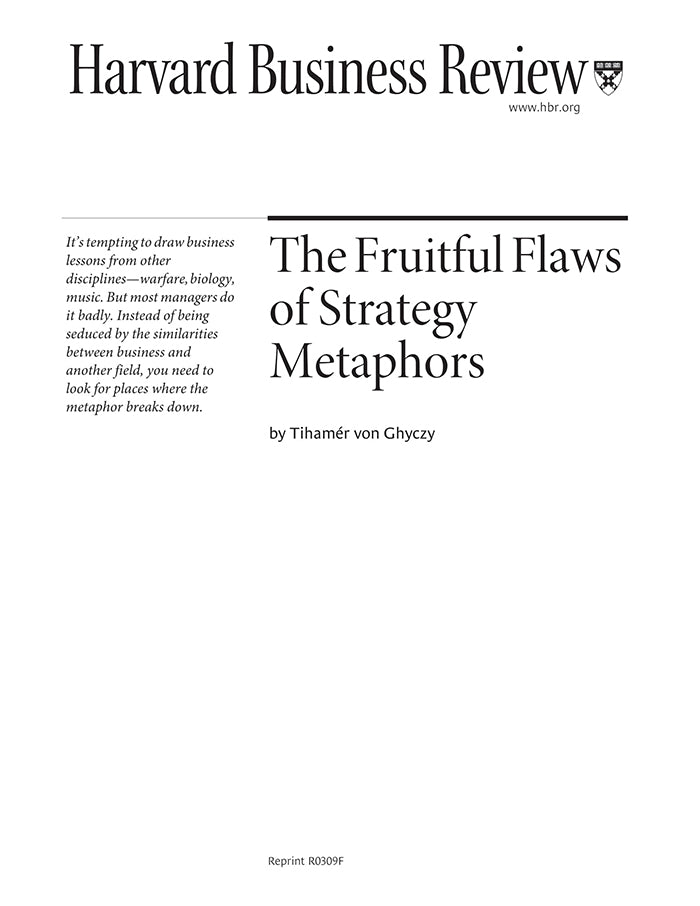 Harvard Business Review

www.hbr.org

It's tempting to draw business lessons from other disciplines—warfare, biology, music. But most managers do it badly. Instead of being seduced by the similarities between business and another field, you need to look for places where the metaphor breaks down.

The Fruitful Flaws of Strategy Metaphors

by Tihamér von Ghyczy

Reprint R0309F